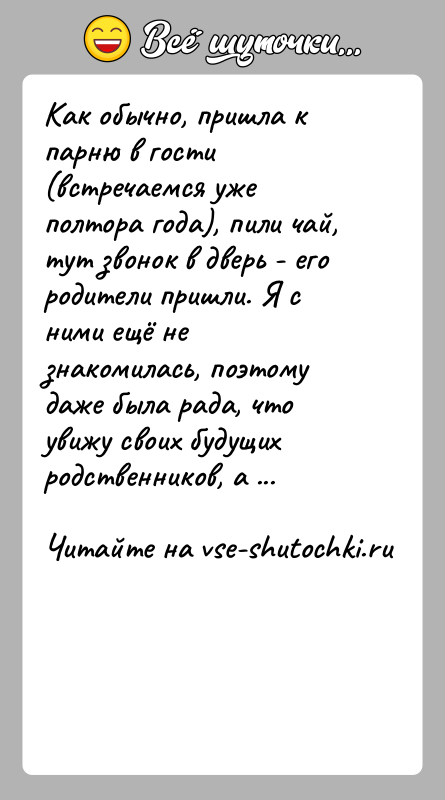 Всё шуточки...

Как обычно, пришла к парню в гости (встречаемся уже полтора года), пили чай, тут звонок в дверь - его родители пришли. Я с ними ещё не знакомилась, поэтому даже была рада, что увижу своих будущих родственников, а ...

Читайте на vse-shutochki.ru